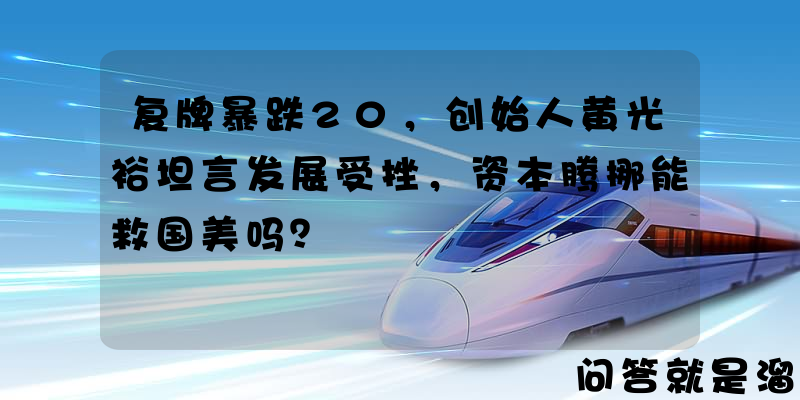 复牌暴跌20，创始人黄光裕坦言发展受挫，资本腾挪能救国美吗？

问答就是溜